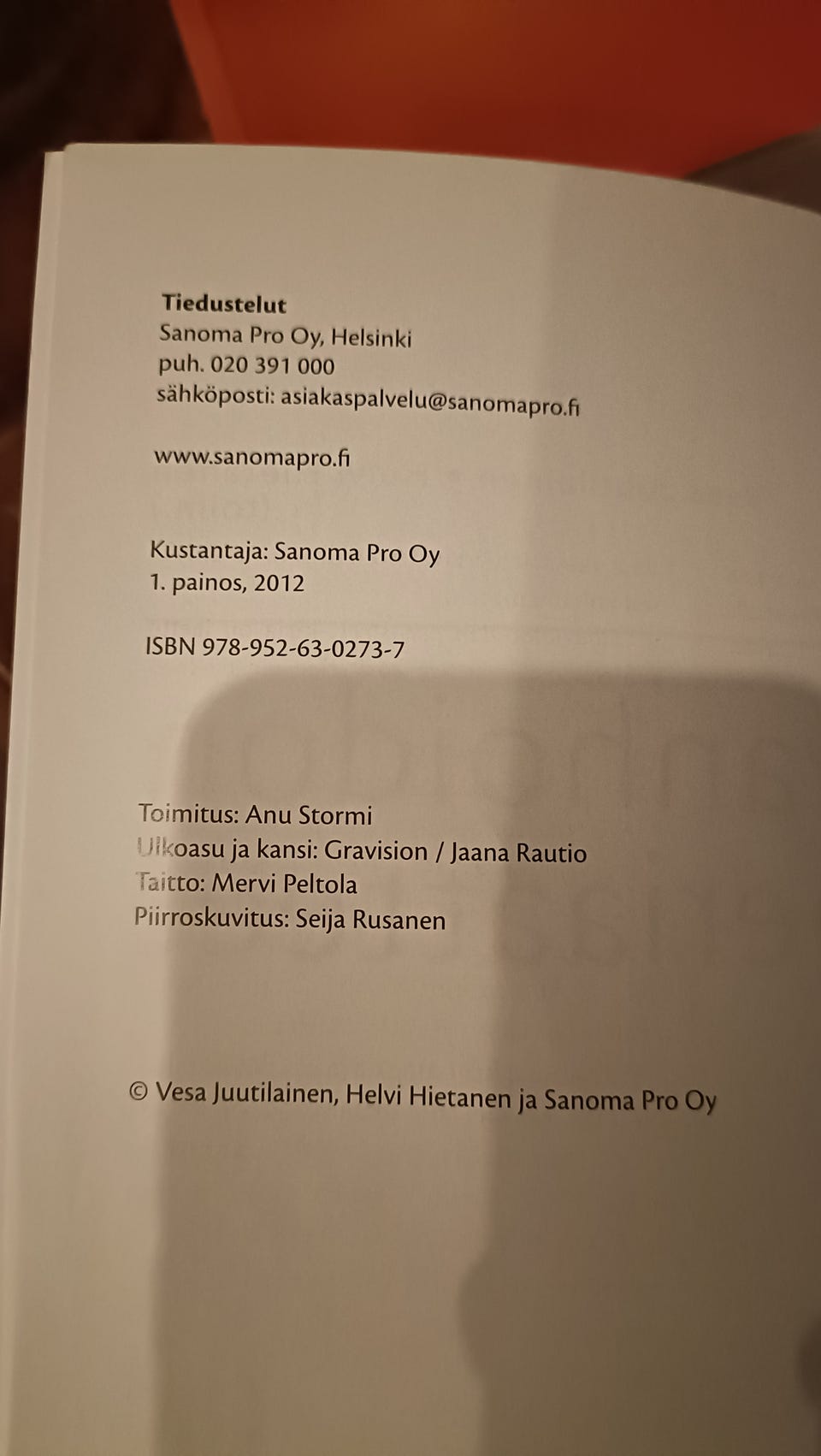 Tiedustelut
Sanoma Pro Oy, Helsinki
puh. 020 391 000
sähköposti: asiakaspalvelu@sanomapro.fi

www.sanomapro.fi

Kustantaja: Sanoma Pro Oy
1. painos, 2012

ISBN 978-952-63-0273-7

Toimitus: Anu Stormi
Ulkoasu ja kansi: Gravision / Jaana Rautio
Taitto: Mervi Peltola
Piirroskuvitus: Seija Rusanen

© Vesa Juutilainen, Helvi Hietanen ja Sanoma Pro Oy